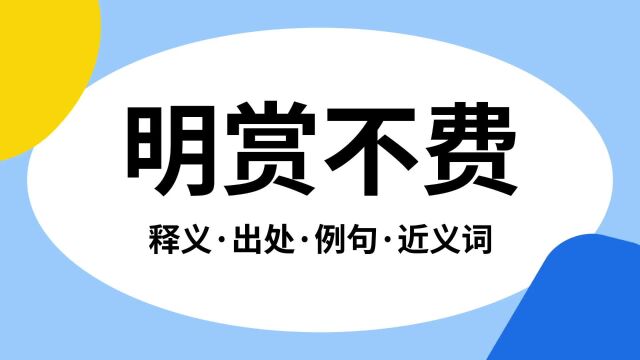 明赏不费

释义·出处·例句·近义词